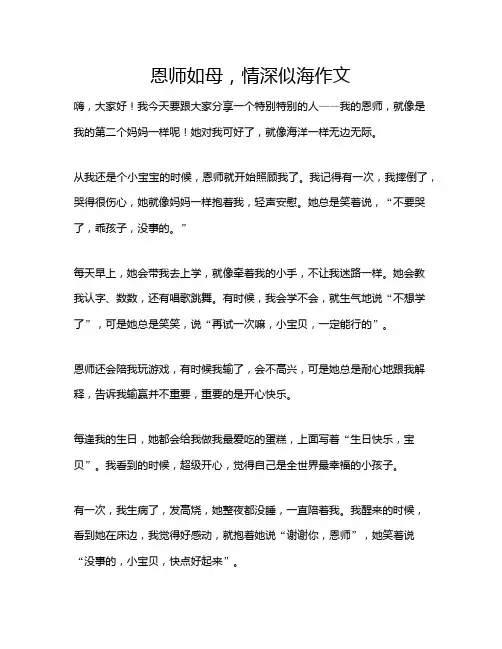 恩师如母，情深似海作文

嗨，大家好！我今天要跟大家分享一个特别特别的人——我的恩师，就像是我的第二个妈妈一样呢！她对我可好了，就像海洋一样无边无际。

从我还是个小宝宝的时候，恩师就开始照顾我了。我记得有一次，我摔倒了，哭得很伤心，她就像妈妈一样抱着我，轻声安慰。她总是笑着说，“不要哭了，乖孩子，没事的。”

每天早上，她会带我去上学，就像牵着我的小手，不让我迷路一样。她会教我认字、数数，还有唱歌跳舞。有时候，我会学不会，就生气地说“不想学了”，可是她总是笑笑，说“再试一次嘛，小宝贝，一定能行的”。

恩师还会陪我玩游戏，有时候我输了，会不高兴，可是她总是耐心地跟我解释，告诉我输赢并不重要，重要的是开心快乐。

每逢我的生日，她都会给我做我最爱吃的蛋糕，上面写着“生日快乐，宝贝”。我看到的时候，超级开心，觉得自己是全世界最幸福的小孩子。

有一次，我生病了，发高烧，她整夜都没睡，一直陪着我。我醒来的时候，看到她在床边，我觉得好感动，就抱着她说“谢谢你，恩师”，她笑着说“没事的，小宝贝，快点好起来”。